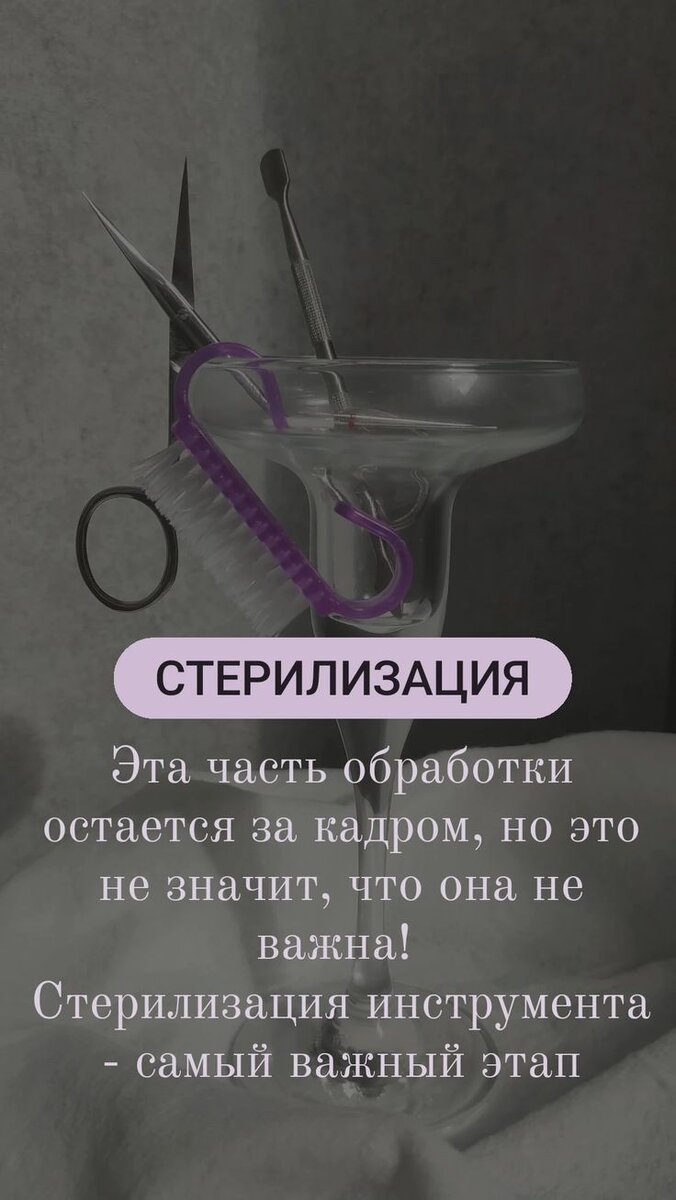 СТЕРИЛИЗАЦИЯ

Эта часть обработки остается за кадром, но это не значит, что она не важна!
Стерилизация инструмента - самый важный этап